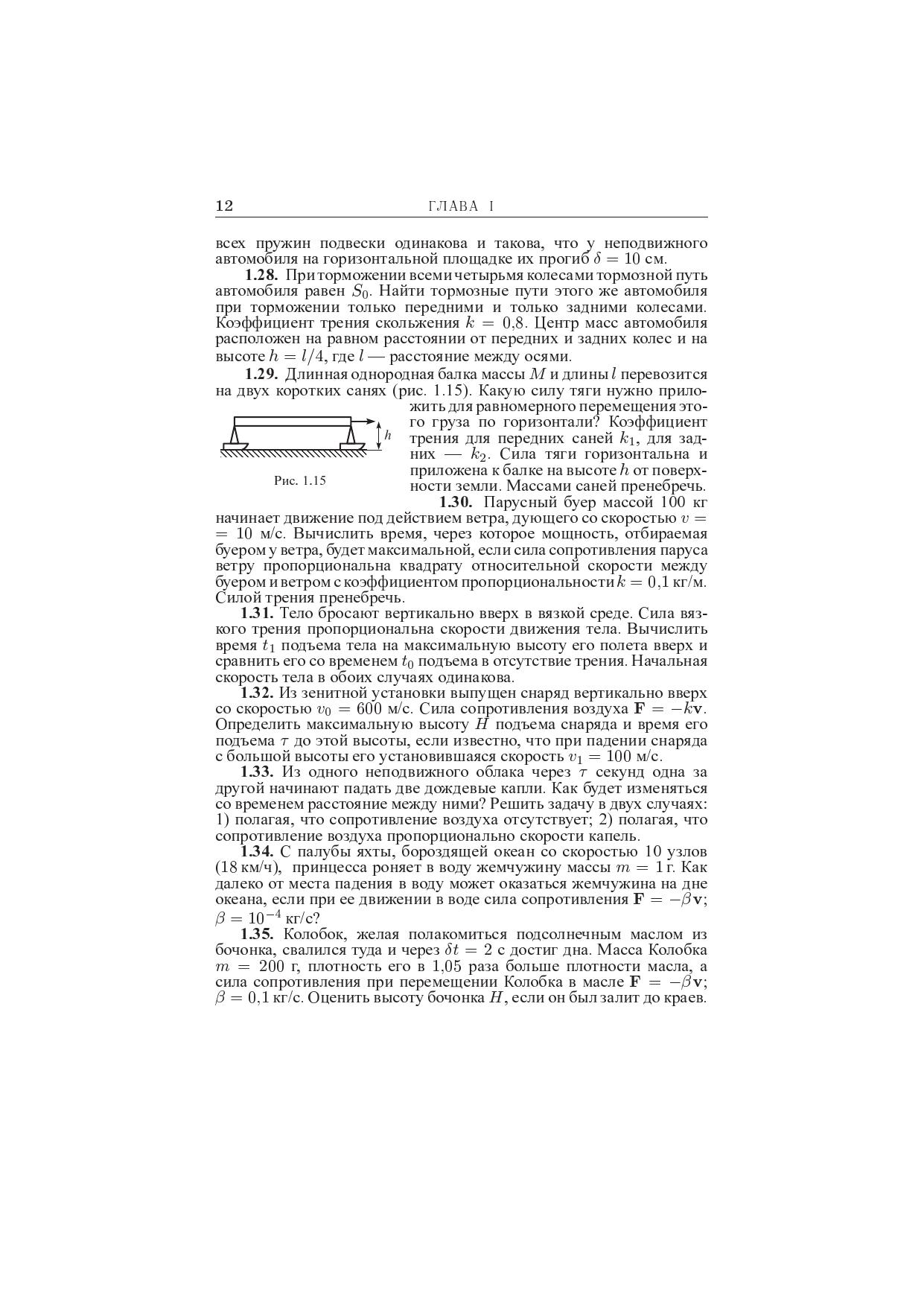 12 ГЛАВА I

всех пружин подвески одинакова и такова, что у неподвижного автомобиля на горизонтальной площадке их прогиб $\delta = 10$ см.

**1.28.** При торможении всеми четырьмя колесами тормозной путь автомобиля равен $S_0$. Найти тормозные пути этого же автомобиля при торможении только передними и только задними колесами. Коэффициент трения скольжения $k = 0{,}8$. Центр масс автомобиля расположен на равном расстоянии от передних и задних колес и на высоте $h = l/4$, где $l$ — расстояние между осями.

**1.29.** Длинная однородная балка массы $M$ и длины $l$ перевозится на двух коротких санях (рис. 1.15). Какую силу тяги нужно приложить для равномерного перемещения этого груза по горизонтали? Коэффициент трения для передних саней $k_1$, для задних — $k_2$. Сила тяги горизонтальна и приложена к балке на высоте $h$ от поверхности земли. Массами саней пренебречь.

$h$

Рис. 1.15

**1.30.** Парусный буер массой 100 кг начинает движение под действием ветра, дующего со скоростью $v = 10$ м/с. Вычислить время, через которое мощность, отбираемая буером у ветра, будет максимальной, если сила сопротивления паруса ветру пропорциональна квадрату относительной скорости между буером и ветром с коэффициентом пропорциональности $k = 0{,}1$ кг/м. Силой трения пренебречь.

**1.31.** Тело бросают вертикально вверх в вязкой среде. Сила вязкого трения пропорциональна скорости движения тела. Вычислить время $t_1$ подъема тела на максимальную высоту его полета вверх и сравнить его со временем $t_0$ подъема в отсутствие трения. Начальная скорость тела в обоих случаях одинакова.

**1.32.** Из зенитной установки выпущен снаряд вертикально вверх со скоростью $v_0 = 600$ м/с. Сила сопротивления воздуха $\mathbf{F} = -k\mathbf{v}$. Определить максимальную высоту $H$ подъема снаряда и время его подъема $\tau$ до этой высоты, если известно, что при падении снаряда с большой высоты его установившаяся скорость $v_1 = 100$ м/с.

**1.33.** Из одного неподвижного облака через $\tau$ секунд одна за другой начинают падать две дождевые капли. Как будет изменяться со временем расстояние между ними? Решить задачу в двух случаях: 1) полагая, что сопротивление воздуха отсутствует; 2) полагая, что сопротивление воздуха пропорционально скорости капель.

**1.34.** С палубы яхты, бороздящей океан со скоростью 10 узлов (18 км/ч), принцесса роняет в воду жемчужину массы $m = 1$ г. Как далеко от места падения в воду может оказаться жемчужина на дне океана, если при ее движении в воде сила сопротивления $\mathbf{F} = -\beta\mathbf{v}$; $\beta = 10^{-4}$ кг/с?

**1.35.** Колобок, желая полакомиться подсолнечным маслом из бочонка, свалился туда и через $\delta t = 2$ с достиг дна. Масса Колобка $m = 200$ г, плотность его в 1,05 раза больше плотности масла, а сила сопротивления при перемещении Колобка в масле $\mathbf{F} = -\beta\mathbf{v}$; $\beta = 0{,}1$ кг/с. Оценить высоту бочонка $H$, если он был залит до краев.